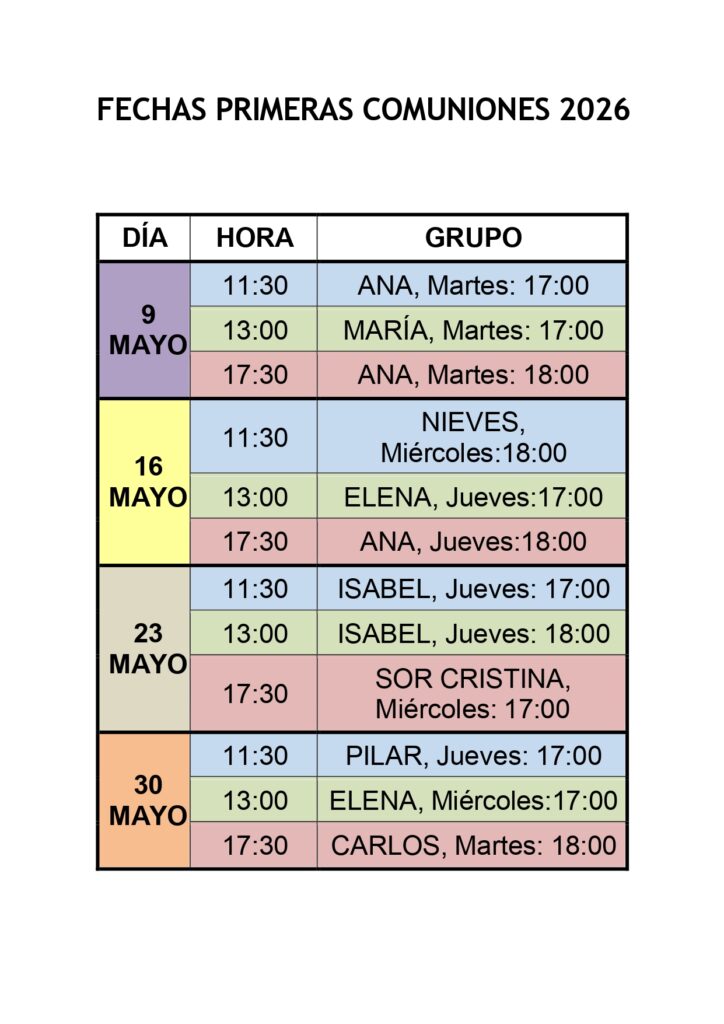 FECHAS PRIMERAS COMUNIONES 2026

| DÍA | HORA | GRUPO |
|---|---|---|
| 9 MAYO | 11:30 | ANA, Martes: 17:00 |
| | 13:00 | MARÍA, Martes: 17:00 |
| | 17:30 | ANA, Martes: 18:00 |
| 16 MAYO | 11:30 | NIEVES, Miércoles:18:00 |
| | 13:00 | ELENA, Jueves:17:00 |
| | 17:30 | ANA, Jueves:18:00 |
| 23 MAYO | 11:30 | ISABEL, Jueves: 17:00 |
| | 13:00 | ISABEL, Jueves: 18:00 |
| | 17:30 | SOR CRISTINA, Miércoles: 17:00 |
| 30 MAYO | 11:30 | PILAR, Jueves: 17:00 |
| | 13:00 | ELENA, Miércoles:17:00 |
| | 17:30 | CARLOS, Martes: 18:00 |